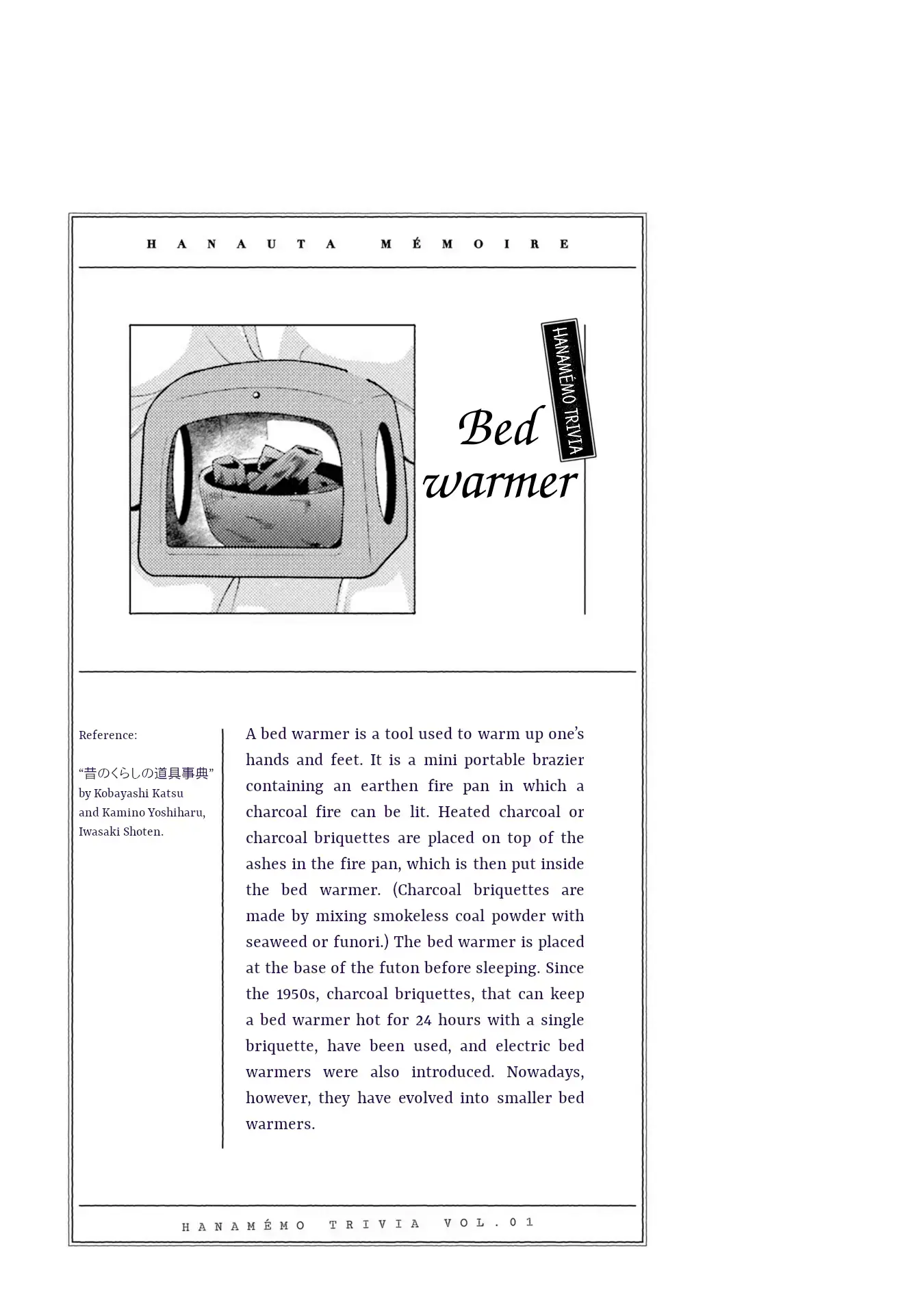 HANAUTA MÉMOIRE

HANAMÉMO TRIVIA

Bed warmer

Reference:

“昔のくらしの道具事典” by Kobayashi Katsu and Kamino Yoshiharu, Iwasaki Shoten.

A bed warmer is a tool used to warm up one’s hands and feet. It is a mini portable brazier containing an earthen fire pan in which a charcoal fire can be lit. Heated charcoal or charcoal briquettes are placed on top of the ashes in the fire pan, which is then put inside the bed warmer. (Charcoal briquettes are made by mixing smokeless coal powder with seaweed or funori.) The bed warmer is placed at the base of the futon before sleeping. Since the 1950s, charcoal briquettes, that can keep a bed warmer hot for 24 hours with a single briquette, have been used, and electric bed warmers were also introduced. Nowadays, however, they have evolved into smaller bed warmers.

HANAMÉMO TRIVIA VOL.01